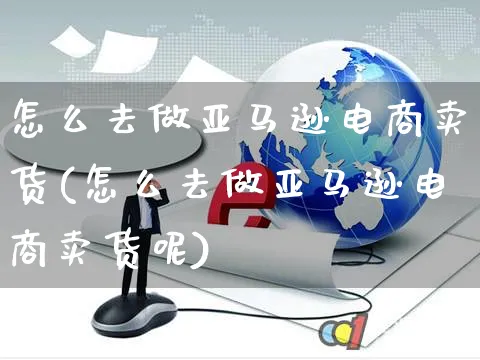 怎么去做亚马逊电商卖货(怎么去做亚马逊电商卖货呢)